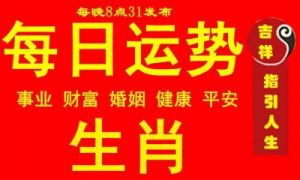 每晚8点31发布

每日运势

事业 财富 婚姻 健康 平安

生肖

吉祥

指引人生